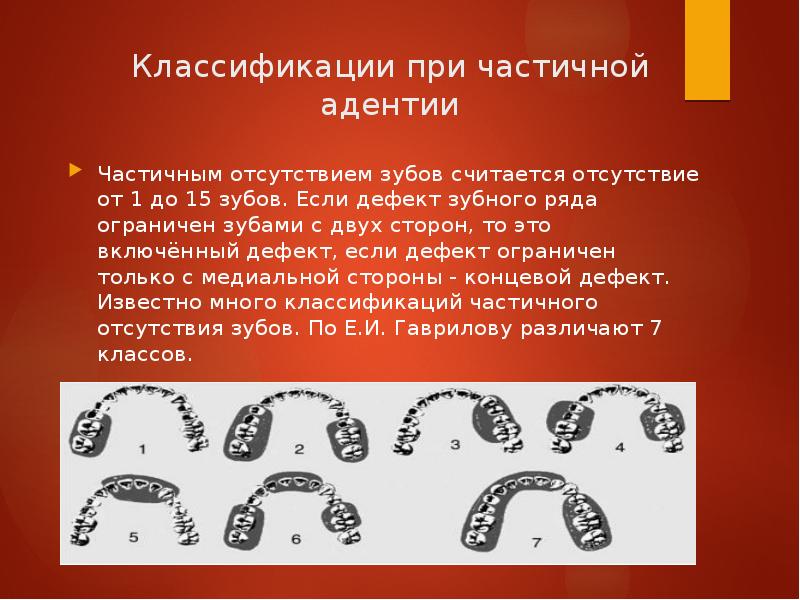 Классификации при частичной адентии

Частичным отсутствием зубов считается отсутствие от 1 до 15 зубов. Если дефект зубного ряда ограничен зубами с двух сторон, то это включённый дефект, если дефект ограничен только с медиальной стороны - концевой дефект. Известно много классификаций частичного отсутствия зубов. По Е.И. Гаврилову различают 7 классов.

1 2 3 4
5 6 7